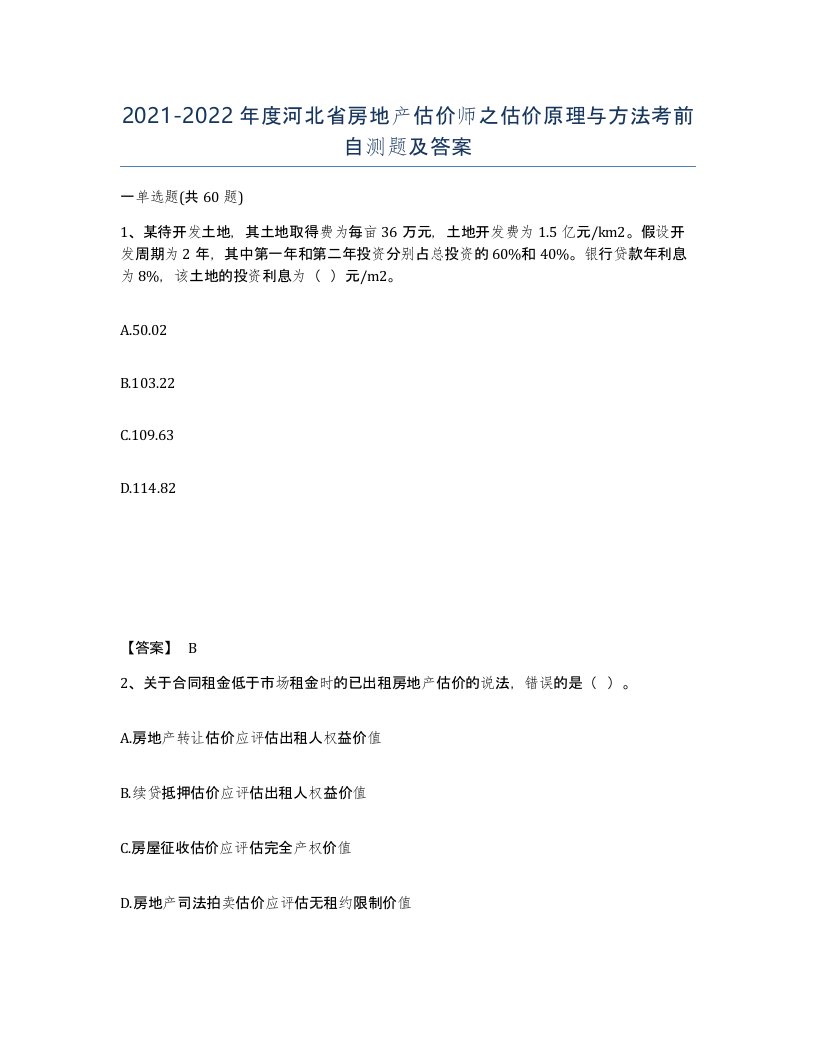 2021-2022年度河北省房地产估价师之估价原理与方法考前自测题及答案

一单选题(共60题)

1、某待开发土地，其土地取得费为每亩36万元，土地开发费为1.5亿元/km2。假设开发周期为2年，其中第一年和第二年投资分别占总投资的60%和40%。银行贷款年利息为8%，该土地的投资利息为（ ）元/m2。

A.50.02

B.103.22

C.109.63

D.114.82

【答案】 B

2、关于合同租金低于市场租金时的已出租房地产估价的说法，错误的是（ ）。

A.房地产转让估价应评估出租人权益价值

B.续贷抵押估价应评估出租人权益价值

C.房屋征收估价应评估完全产权价值

D.房地产司法拍卖估价应评估无租约限制价值